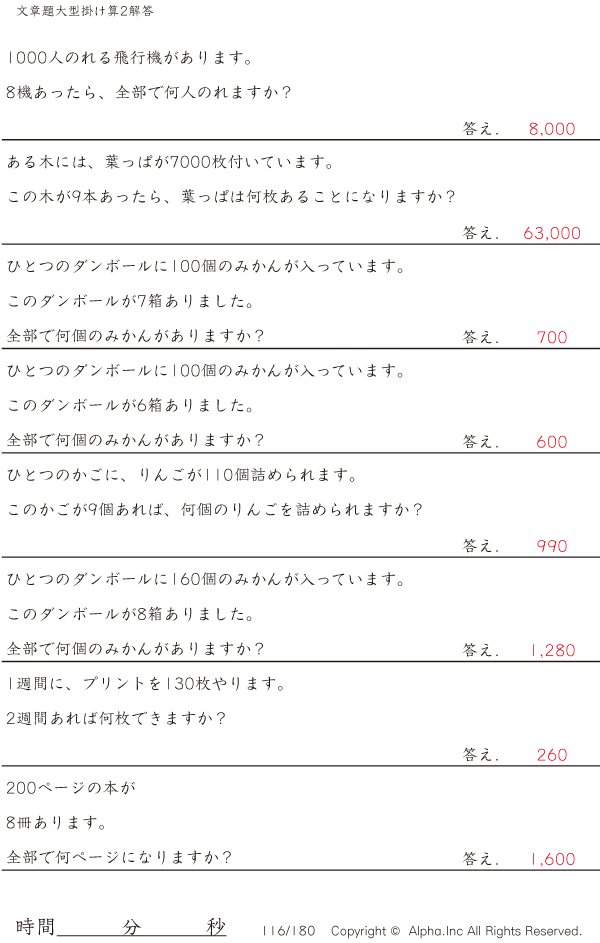 文章題大型掛け算2解答

1000人のれる飛行機があります。

8機あったら、全部で何人のれますか？

答え. 8,000

ある木には、葉っぱが7000枚付いています。

この木が9本あったら、葉っぱは何枚あることになりますか？

答え. 63,000

ひとつのダンボールに100個のみかんが入っています。

このダンボールが7箱ありました。

全部で何個のみかんがありますか？ 答え. 700

ひとつのダンボールに100個のみかんが入っています。

このダンボールが6箱ありました。

全部で何個のみかんがありますか？ 答え. 600

ひとつのかごに、りんごが110個詰められます。

このかごが9個あれば、何個のりんごを詰められますか？

答え. 990

ひとつのダンボールに160個のみかんが入っています。

このダンボールが8箱ありました。

全部で何個のみかんがありますか？ 答え. 1,280

1週間に、プリントを130枚やります。

2週間あれば何枚できますか？

答え. 260

200ページの本が

8冊あります。

全部で何ページになりますか？ 答え. 1,600

時間____分____秒 116/180 Copyright © Alpha.Inc All Rights Reserved.